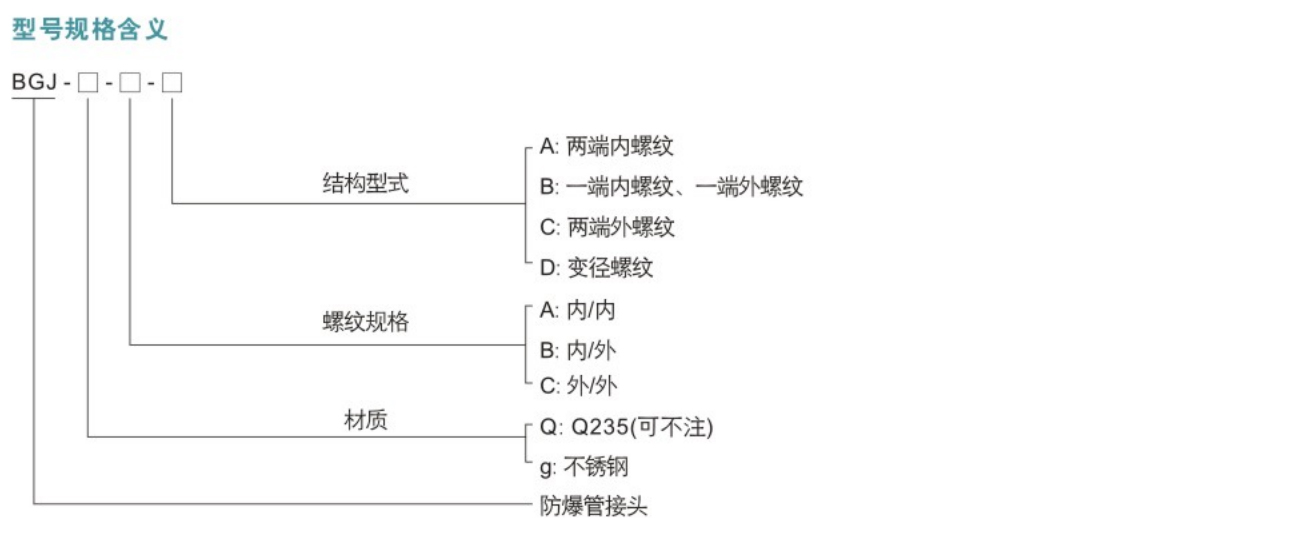 型号规格含义

BGJ - □ - □ - □

结构型式

A: 两端内螺纹
B: 一端内螺纹、一端外螺纹
C: 两端外螺纹
D: 变径螺纹

螺纹规格

A: 内/内
B: 内/外
C: 外/外

材质

Q: Q235(可不注)
g: 不锈钢

防爆管接头